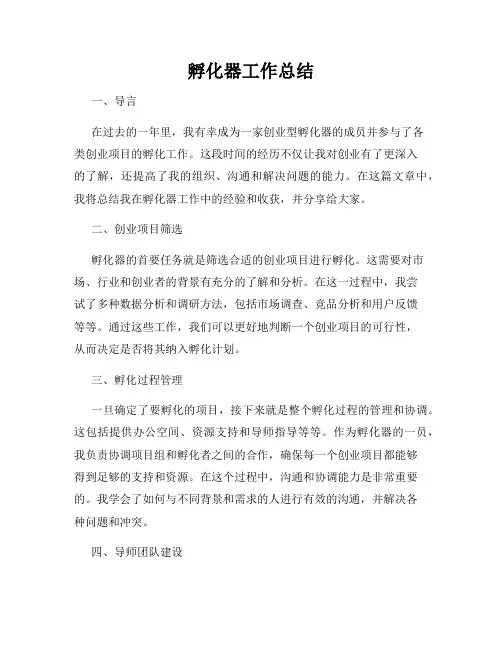 孵化器工作总结

一、导言

在过去的一年里，我有幸成为一家创业型孵化器的成员并参与了各类创业项目的孵化工作。这段时间的经历不仅让我对创业有了更深入的了解，还提高了我的组织、沟通和解决问题的能力。在这篇文章中，我将总结我在孵化器工作中的经验和收获，并分享给大家。

二、创业项目筛选

孵化器的首要任务就是筛选合适的创业项目进行孵化。这需要对市场、行业和创业者的背景有充分的了解和分析。在这一过程中，我尝试了多种数据分析和调研方法，包括市场调查、竞品分析和用户反馈等等。通过这些工作，我们可以更好地判断一个创业项目的可行性，从而决定是否将其纳入孵化计划。

三、孵化过程管理

一旦确定了要孵化的项目，接下来就是整个孵化过程的管理和协调。这包括提供办公空间、资源支持和导师指导等等。作为孵化器的一员，我负责协调项目组和孵化者之间的合作，确保每一个创业项目都能够得到足够的支持和资源。在这个过程中，沟通和协调能力是非常重要的。我学会了如何与不同背景和需求的人进行有效的沟通，并解决各种问题和冲突。

四、导师团队建设